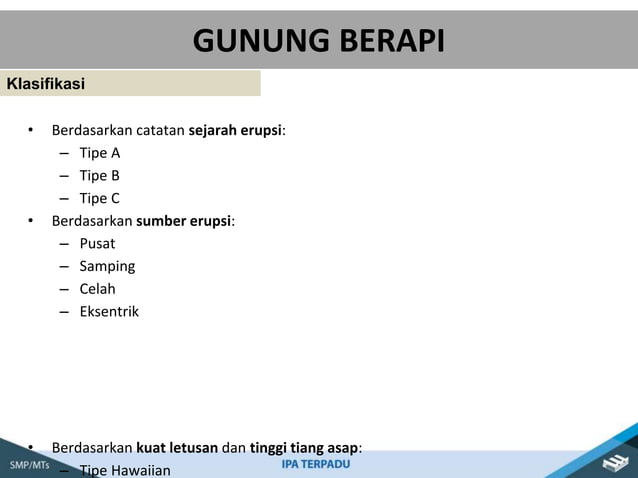 GUNUNG BERAPI

Klasifikasi

• Berdasarkan catatan sejarah erupsi:
– Tipe A
– Tipe B
– Tipe C
• Berdasarkan sumber erupsi:
– Pusat
– Samping
– Celah
– Eksentrik

• Berdasarkan kuat letusan dan tinggi tiang asap:
– Tipe Hawaiian

SMP/MTs

IPA TERPADU